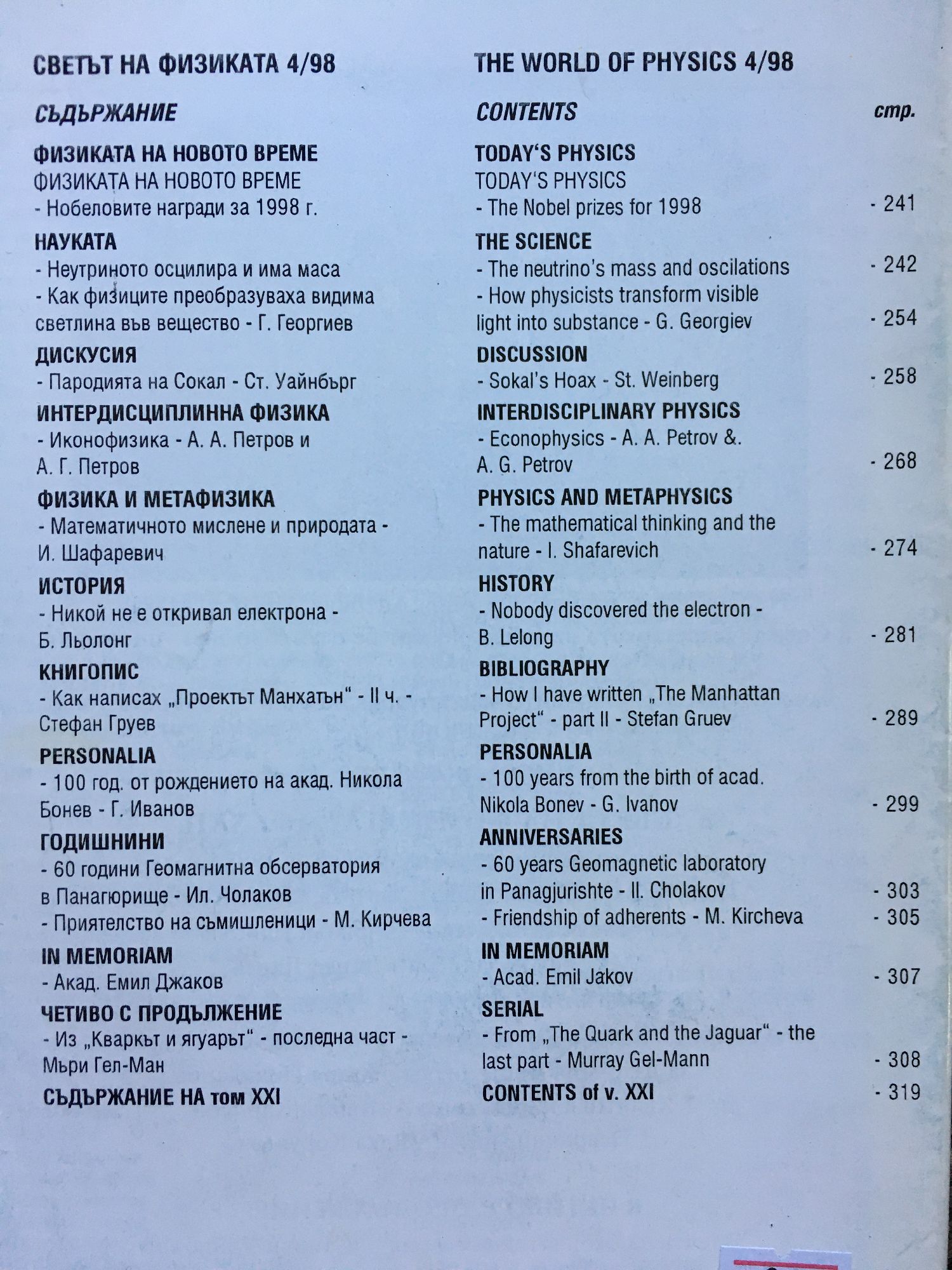 СВЕТЪТ НА ФИЗИКАТА 4/98

СЪДЪРЖАНИЕ

ФИЗИКАТА НА НОВОТО ВРЕМЕ
ФИЗИКАТА НА НОВОТО ВРЕМЕ
- Нобеловите награди за 1998 г.

НАУКАТА
- Неутриното осцилира и има маса
- Как физиците преобразуваха видима светлина във вещество - Г. Георгиев

ДИСКУСИЯ
- Пародията на Сокал - Ст. Уайнбърг

ИНТЕРДИСЦИПЛИННА ФИЗИКА
- Иконофизика - А. А. Петров и А. Г. Петров

ФИЗИКА И МЕТАФИЗИКА
- Математичното мислене и природата - И. Шафаревич

ИСТОРИЯ
- Никой не е откривал електрона - Б. Льолонг

КНИГОПИС
- Как написах „Проектът Манхатън" - II ч. - Стефан Груев

PERSONALIA
- 100 год. от рождението на акад. Никола Бонев - Г. Иванов

ГОДИШНИНИ
- 60 години Геомагнитна обсерватория в Панагюрище - Ил. Чолаков
- Приятелство на съмишленици - М. Кирчева

IN MEMORIAM
- Акад. Емил Джаков

ЧЕТИВО С ПРОДЪЛЖЕНИЕ
- Из „Кваркът и ягуарът" - последна част - Мъри Гел-Ман

СЪДЪРЖАНИЕ НА том XXI

THE WORLD OF PHYSICS 4/98

CONTENTS стр.

TODAY'S PHYSICS
TODAY'S PHYSICS
- The Nobel prizes for 1998 - 241

THE SCIENCE
- The neutrino's mass and oscilations - 242
- How physicists transform visible light into substance - G. Georgiev - 254

DISCUSSION
- Sokal's Hoax - St. Weinberg - 258

INTERDISCIPLINARY PHYSICS
- Econophysics - A. A. Petrov &. A. G. Petrov - 268

PHYSICS AND METAPHYSICS
- The mathematical thinking and the nature - I. Shafarevich - 274

HISTORY
- Nobody discovered the electron - B. Lelong - 281

BIBLIOGRAPHY
- How I have written „The Manhattan Project" - part II - Stefan Gruev - 289

PERSONALIA
- 100 years from the birth of acad. Nikola Bonev - G. Ivanov - 299

ANNIVERSARIES
- 60 years Geomagnetic laboratory in Panagjurishte - Il. Cholakov - 303
- Friendship of adherents - M. Kircheva - 305

IN MEMORIAM
- Acad. Emil Jakov - 307

SERIAL
- From „The Quark and the Jaguar" - the last part - Murray Gel-Mann - 308

CONTENTS of v. XXI - 319